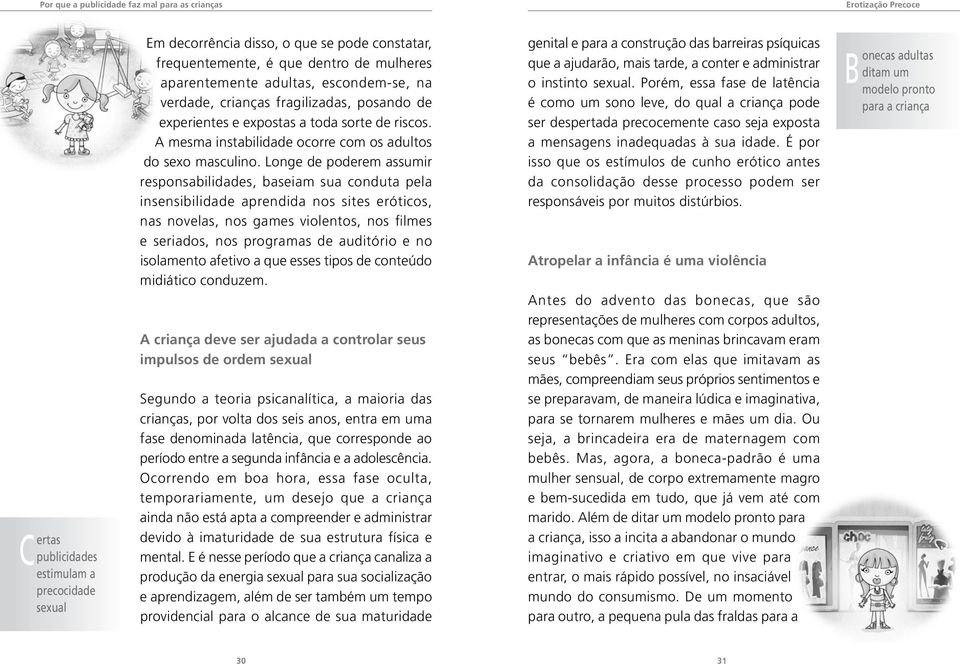 Por que a publicidade faz mal para as crianças

Em decorrência disso, o que se pode constatar, frequentemente, é que dentro de mulheres aparentemente adultas, escondem-se, na verdade, crianças fragilizadas, posando de experientes e expostas a toda sorte de riscos.

A mesma instabilidade ocorre com os adultos do sexo masculino. Longe de poderem assumir responsabilidades, baseiam sua conduta pela insensibilidade aprendida nos sites eróticos, nas novelas, nos games violentos, nos filmes e seriados, nos programas de auditório e no isolamento afetivo a que esses tipos de conteúdo midiático conduzem.

A criança deve ser ajudada a controlar seus impulsos de ordem sexual

Segundo a teoria psicanalítica, a maioria das crianças, por volta dos seis anos, entra em uma fase denominada latência, que corresponde ao período entre a segunda infância e a adolescência. Ocorrendo em boa hora, essa fase oculta, temporariamente, um desejo que a criança ainda não está apta a compreender e administrar devido à imaturidade de sua estrutura física e mental. E é nesse período que a criança canaliza a produção da energia sexual para sua socialização e aprendizagem, além de ser também um tempo providencial para o alcance de sua maturidade

Certas publicidades estimulam a precocidade sexual

30

Erotização Precoce

genital e para a construção das barreiras psíquicas que a ajudarão, mais tarde, a conter e administrar o instinto sexual. Porém, essa fase de latência é como um sono leve, do qual a criança pode ser despertada precocemente caso seja exposta a mensagens inadequadas à sua idade. É por isso que os estímulos de cunho erótico antes da consolidação desse processo podem ser responsáveis por muitos distúrbios.

Bonecas adultas ditam um modelo pronto para a criança

Atropelar a infância é uma violência

Antes do advento das bonecas, que são representações de mulheres com corpos adultos, as bonecas com que as meninas brincavam eram seus "bebês". Era com elas que imitavam as mães, compreendiam seus próprios sentimentos e se preparavam, de maneira lúdica e imaginativa, para se tornarem mulheres e mães um dia. Ou seja, a brincadeira era de maternagem com bebês. Mas, agora, a boneca-padrão é uma mulher sensual, de corpo extremamente magro e bem-sucedida em tudo, que já vem até com marido. Além de ditar um modelo pronto para a criança, isso a incita a abandonar o mundo imaginativo e criativo em que vive para entrar, o mais rápido possível, no insaciável mundo do consumismo. De um momento para outro, a pequena pula das fraldas para a

choc

31